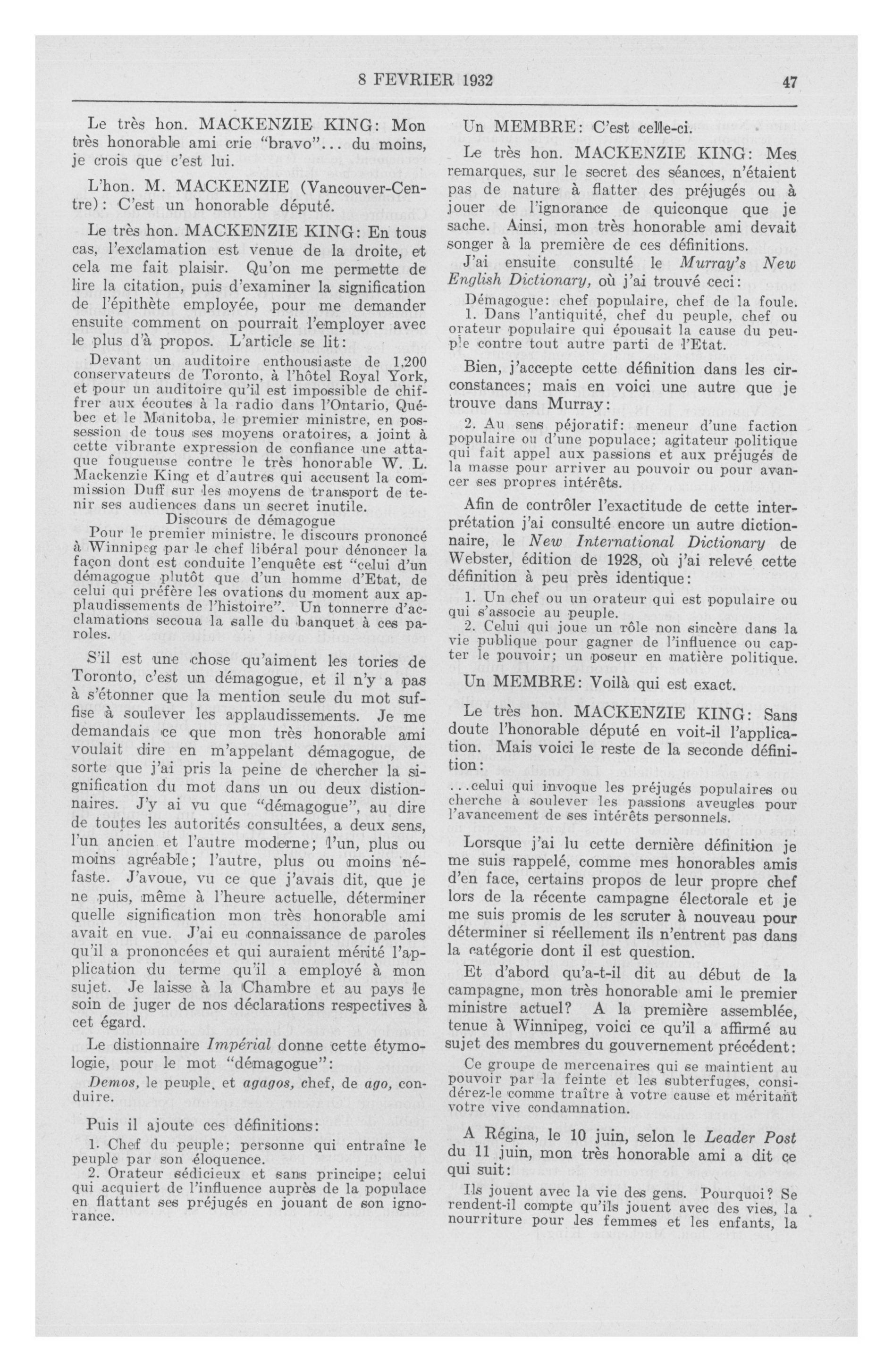 8 FEVRIER 1932

47

Le très hon. MACKENZIE KING: Mon très honorable ami crie "bravo"... du moins, je crois que c'est lui.

L'hon. M. MACKENZIE (Vancouver-Centre): C'est un honorable député.

Le très hon. MACKENZIE KING: En tous cas, l'exclamation est venue de la droite, et cela me fait plaisir. Qu'on me permette de lire la citation, puis d'examiner la signification de l'épithète employée, pour me demander ensuite comment on pourrait l'employer avec le plus d'à propos. L'article se lit:

Devant un auditoire enthousiaste de 1,200 conservateurs de Toronto, à l'hôtel Royal York, et pour un auditoire qu'il est impossible de chiffrer aux écoutes à la radio dans l'Ontario, Québec et le Manitoba, le premier ministre, en possession de tous ses moyens oratoires, a joint à cette vibrante expression de confiance une attaque fougueuse contre le très honorable W. L. Mackenzie King et d'autres qui accusent la commission Duff sur les moyens de transport de tenir ses audiences dans un secret inutile.

Discours de démagogue

Pour le premier ministre, le discours prononcé à Winnipeg par le chef libéral pour dénoncer la façon dont est conduite l'enquête est "celui d'un démagogue plutôt que d'un homme d'Etat, de celui qui préfère les ovations du moment aux applaudissements de l'histoire". Un tonnerre d'acclamations secoua la salle du banquet à ces paroles.

S'il est une chose qu'aiment les tories de Toronto, c'est un démagogue, et il n'y a pas à s'étonner que la mention seule du mot suffise à soulever les applaudissements. Je me demandais ce que mon très honorable ami voulait dire en m'appelant démagogue, de sorte que j'ai pris la peine de chercher la signification du mot dans un ou deux distionnaires. J'y ai vu que "démagogue", au dire de toutes les autorités consultées, a deux sens, l'un ancien et l'autre moderne; l'un, plus ou moins agréable; l'autre, plus ou moins néfaste. J'avoue, vu ce que j'avais dit, que je ne puis, même à l'heure actuelle, déterminer quelle signification mon très honorable ami avait en vue. J'ai eu connaissance de paroles qu'il a prononcées et qui auraient mérité l'application du terme qu'il a employé à mon sujet. Je laisse à la Chambre et au pays le soin de juger de nos déclarations respectives à cet égard.

Le distionnaire Impérial donne cette étymologie, pour le mot "démagogue":

Demos, le peuple, et agagos, chef, de ago, conduire.

Puis il ajoute ces définitions:

1. Chef du peuple; personne qui entraîne le peuple par son éloquence.
2. Orateur sédicieux et sans principe; celui qui acquiert de l'influence auprès de la populace en flattant ses préjugés en jouant de son ignorance.

Un MEMBRE: C'est celle-ci.

Le très hon. MACKENZIE KING: Mes remarques, sur le secret des séances, n'étaient pas de nature à flatter des préjugés ou à jouer de l'ignorance de quiconque que je sache. Ainsi, mon très honorable ami devait songer à la première de ces définitions.

J'ai ensuite consulté le Murray's New English Dictionary, où j'ai trouvé ceci:

Démagogue: chef populaire, chef de la foule.
1. Dans l'antiquité, chef du peuple, chef ou orateur populaire qui épousait la cause du peuple contre tout autre parti de l'Etat.

Bien, j'accepte cette définition dans les circonstances; mais en voici une autre que je trouve dans Murray:

2. Au sens péjoratif: meneur d'une faction populaire ou d'une populace; agitateur politique qui fait appel aux passions et aux préjugés de la masse pour arriver au pouvoir ou pour avancer ses propres intérêts.

Afin de contrôler l'exactitude de cette interprétation j'ai consulté encore un autre dictionnaire, le New International Dictionary de Webster, édition de 1928, où j'ai relevé cette définition à peu près identique:

1. Un chef ou un orateur qui est populaire ou qui s'associe au peuple.
2. Celui qui joue un rôle non sincère dans la vie publique pour gagner de l'influence ou capter le pouvoir; un poseur en matière politique.

Un MEMBRE: Voilà qui est exact.

Le très hon. MACKENZIE KING: Sans doute l'honorable député en voit-il l'application. Mais voici le reste de la seconde définition:

...celui qui invoque les préjugés populaires ou cherche à soulever les passions aveugles pour l'avancement de ses intérêts personnels.

Lorsque j'ai lu cette dernière définition je me suis rappelé, comme mes honorables amis d'en face, certains propos de leur propre chef lors de la récente campagne électorale et je me suis promis de les scruter à nouveau pour déterminer si réellement ils n'entrent pas dans la catégorie dont il est question.

Et d'abord qu'a-t-il dit au début de la campagne, mon très honorable ami le premier ministre actuel? A la première assemblée, tenue à Winnipeg, voici ce qu'il a affirmé au sujet des membres du gouvernement précédent:

Ce groupe de mercenaires qui se maintient au pouvoir par la feinte et les subterfuges, considérez-le comme traître à votre cause et méritant votre vive condamnation.

A Régina, le 10 juin, selon le Leader Post du 11 juin, mon très honorable ami a dit ce qui suit:

Ils jouent avec la vie des gens. Pourquoi? Se rendent-il compte qu'ils jouent avec des vies, la nourriture pour les femmes et les enfants, la